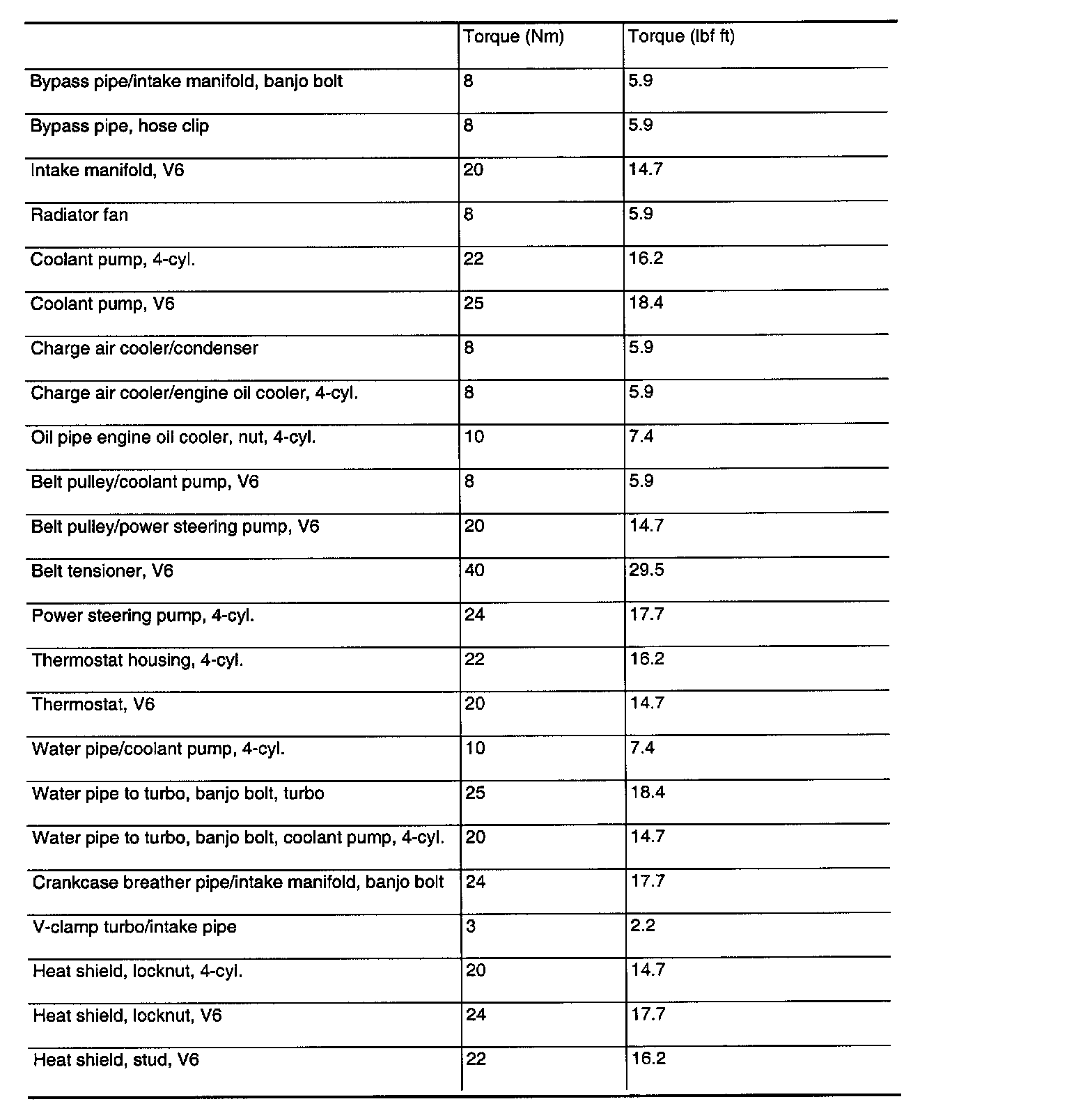 | | Torque (Nm) | Torque (lbf ft) |
|---|---|---|
| Bypass pipe/intake manifold, banjo bolt | 8 | 5.9 |
| Bypass pipe, hose clip | 8 | 5.9 |
| Intake manifold, V6 | 20 | 14.7 |
| Radiator fan | 8 | 5.9 |
| Coolant pump, 4-cyl. | 22 | 16.2 |
| Coolant pump, V6 | 25 | 18.4 |
| Charge air cooler/condenser | 8 | 5.9 |
| Charge air cooler/engine oil cooler, 4-cyl. | 8 | 5.9 |
| Oil pipe engine oil cooler, nut, 4-cyl. | 10 | 7.4 |
| Belt pulley/coolant pump, V6 | 8 | 5.9 |
| Belt pulley/power steering pump, V6 | 20 | 14.7 |
| Belt tensioner, V6 | 40 | 29.5 |
| Power steering pump, 4-cyl. | 24 | 17.7 |
| Thermostat housing, 4-cyl. | 22 | 16.2 |
| Thermostat, V6 | 20 | 14.7 |
| Water pipe/coolant pump, 4-cyl. | 10 | 7.4 |
| Water pipe to turbo, banjo bolt, turbo | 25 | 18.4 |
| Water pipe to turbo, banjo bolt, coolant pump, 4-cyl. | 20 | 14.7 |
| Crankcase breather pipe/intake manifold, banjo bolt | 24 | 17.7 |
| V-clamp turbo/intake pipe | 3 | 2.2 |
| Heat shield, locknut, 4-cyl. | 20 | 14.7 |
| Heat shield, locknut, V6 | 24 | 17.7 |
| Heat shield, stud, V6 | 22 | 16.2 |